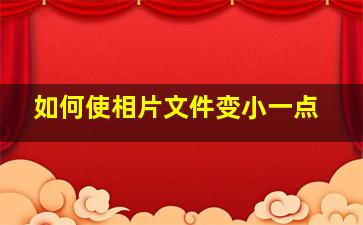 如何使相片文件变小一点